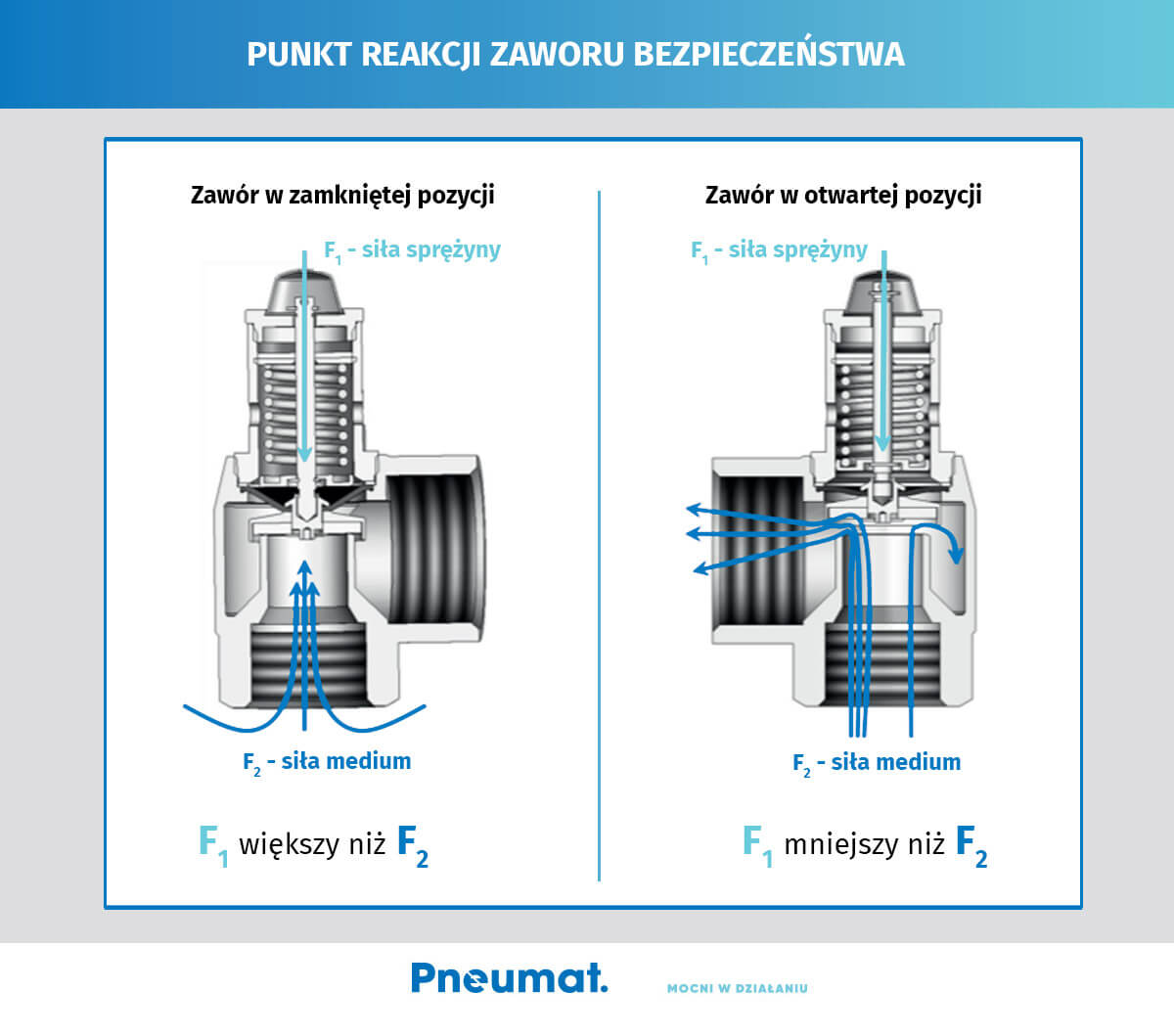 PUNKT REAKCJI ZAWORU BEZPIECZEŃSTWA

Zawór w zamkniętej pozycji

$F_1$ - siła sprężyny

$F_2$ - siła medium

$F_1$ większy niż $F_2$

Zawór w otwartej pozycji

$F_1$ - siła sprężyny

$F_2$ - siła medium

$F_1$ mniejszy niż $F_2$

Pneumat.

MOCNI W DZIAŁANIU